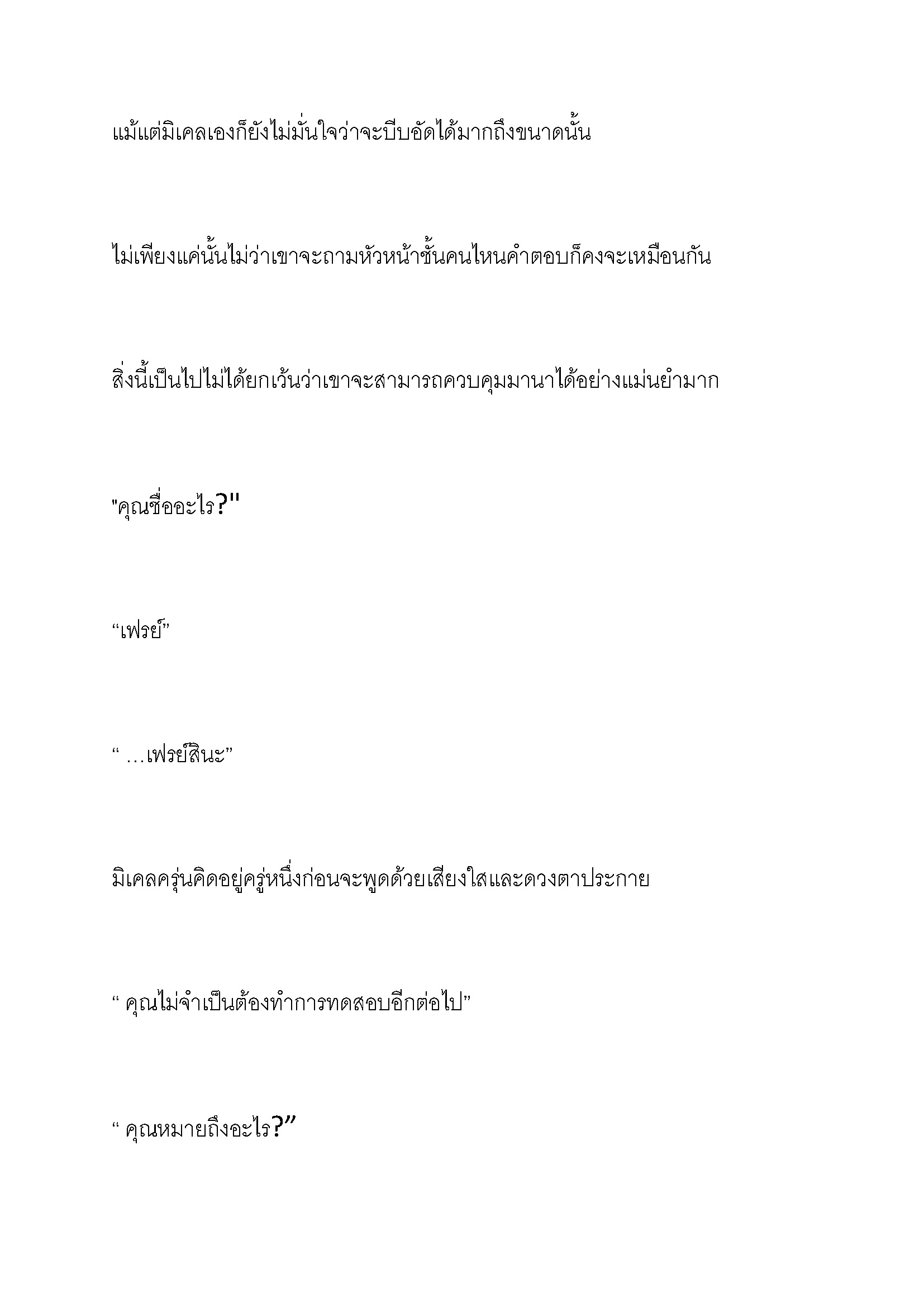 แม้แต่มิเคลเองก็ยังไม่มั่นใจว่าจะบีบอัดได้มากถึงขนาดนั้น

ไม่เพียงแค่นั้นไม่ว่าเขาจะถามหัวหน้าชั้นคนไหนคำตอบก็คงจะเหมือนกัน

สิ่งนี้เป็นไปไม่ได้ยกเว้นว่าเขาจะสามารถควบคุมมานาได้อย่างแม่นยำมาก

"คุณชื่ออะไร?"

“เฟรย์”

“ …เฟรย์สินะ”

มิเคลครุ่นคิดอยู่ครู่หนึ่งก่อนจะพูดด้วยเสียงใสและดวงตาประกาย

“ คุณไม่จำเป็นต้องทำการทดสอบอีกต่อไป”

“ คุณหมายถึงอะไร?”